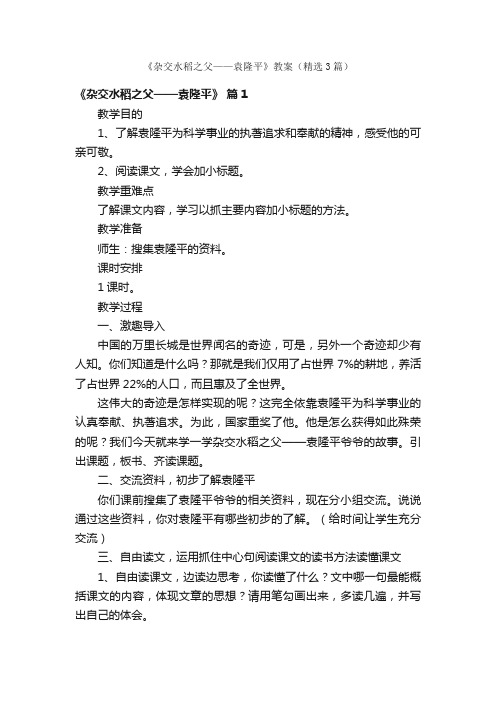 《杂交水稻之父——袁隆平》教案（精选3篇）

《杂交水稻之父——袁隆平》 篇1

教学目的

1、了解袁隆平为科学事业的执著追求和奉献的精神，感受他的可亲可敬。

2、阅读课文，学会加小标题。

教学重难点

了解课文内容，学习以抓主要内容加小标题的方法。

教学准备

师生：搜集袁隆平的资料。

课时安排

1课时。

教学过程

一、激趣导入

中国的万里长城是世界闻名的奇迹，可是，另外一个奇迹却少有人知。你们知道是什么吗？那就是我们仅用了占世界7%的耕地，养活了占世界22%的人口，而且惠及了全世界。

这伟大的奇迹是怎样实现的呢？这完全依靠袁隆平为科学事业的认真奉献、执著追求。为此，国家重奖了他。他是怎么获得如此殊荣的呢？我们今天就来学一学杂交水稻之父——袁隆平爷爷的故事。引出课题，板书、齐读课题。

二、交流资料，初步了解袁隆平

你们课前搜集了袁隆平爷爷的相关资料，现在分小组交流。说说通过这些资料，你对袁隆平有哪些初步的了解。（给时间让学生充分交流）

三、自由读文，运用抓住中心句阅读课文的读书方法读懂课文

1、自由读课文，边读边思考，你读懂了什么？文中哪一句最能概括课文的内容，体现文章的思想？请用笔勾画出来，多读几遍，并写出自己的体会。